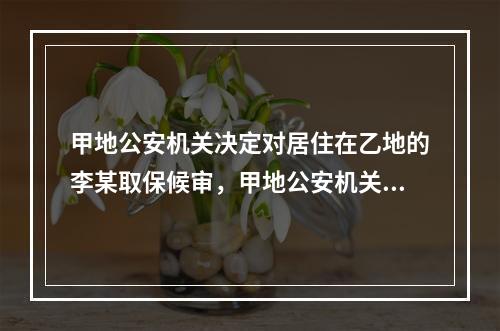 甲地公安机关决定对居住在乙地的李某取保候审，甲地公安机关...